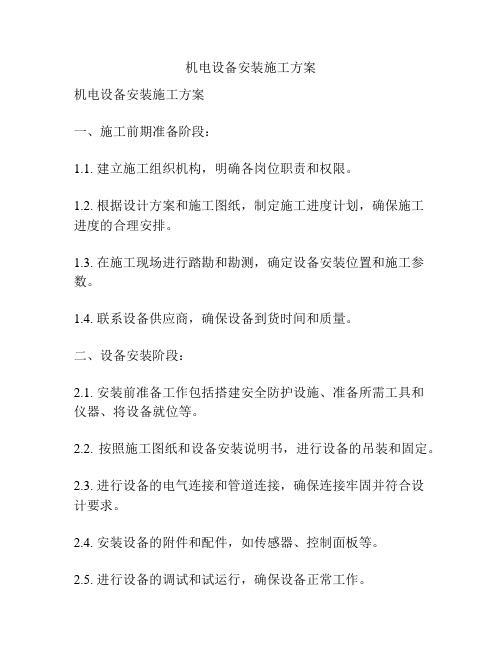 机电设备安装施工方案

机电设备安装施工方案

一、施工前期准备阶段：

1.1. 建立施工组织机构，明确各岗位职责和权限。

1.2. 根据设计方案和施工图纸，制定施工进度计划，确保施工进度的合理安排。

1.3. 在施工现场进行踏勘和勘测，确定设备安装位置和施工参数。

1.4. 联系设备供应商，确保设备到货时间和质量。

二、设备安装阶段：

2.1. 安装前准备工作包括搭建安全防护设施、准备所需工具和仪器、将设备就位等。

2.2. 按照施工图纸和设备安装说明书，进行设备的吊装和固定。

2.3. 进行设备的电气连接和管道连接，确保连接牢固并符合设计要求。

2.4. 安装设备的附件和配件，如传感器、控制面板等。

2.5. 进行设备的调试和试运行，确保设备正常工作。